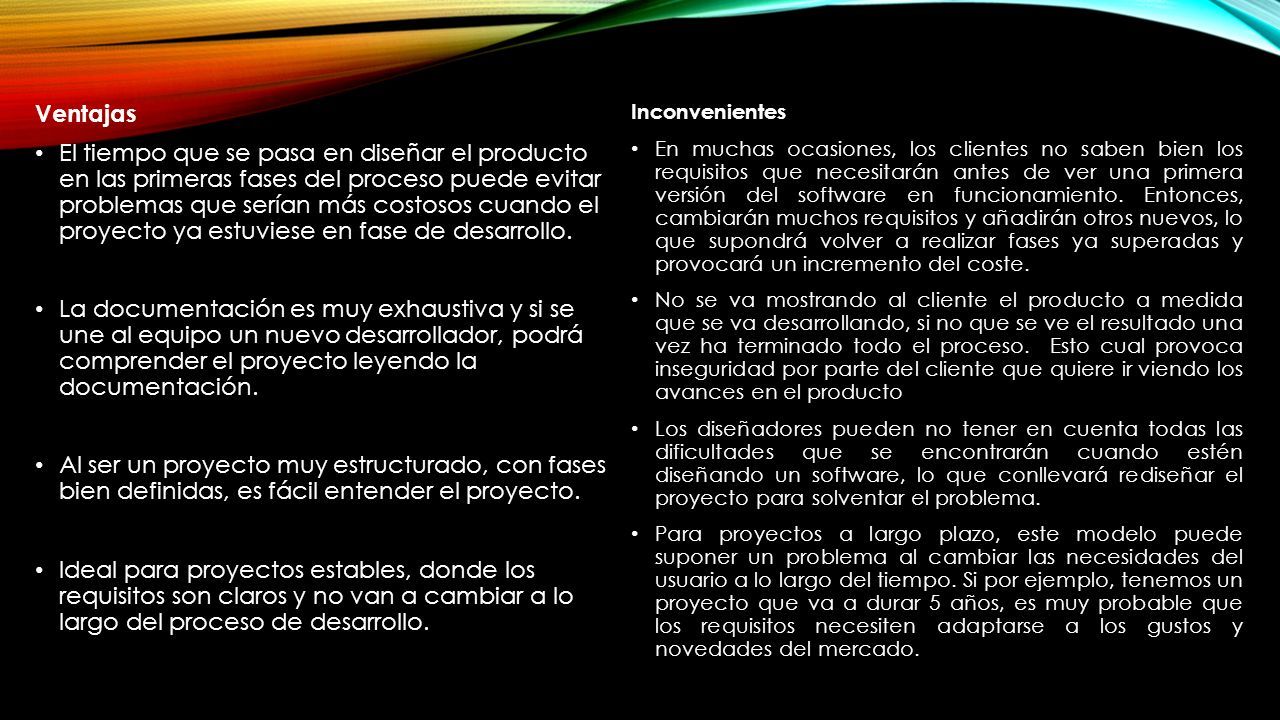 Ventajas

• El tiempo que se pasa en diseñar el producto en las primeras fases del proceso puede evitar problemas que serían más costosos cuando el proyecto ya estuviese en fase de desarrollo.

• La documentación es muy exhaustiva y si se une al equipo un nuevo desarrollador, podrá comprender el proyecto leyendo la documentación.

• Al ser un proyecto muy estructurado, con fases bien definidas, es fácil entender el proyecto.

• Ideal para proyectos estables, donde los requisitos son claros y no van a cambiar a lo largo del proceso de desarrollo.

Inconvenientes

• En muchas ocasiones, los clientes no saben bien los requisitos que necesitarán antes de ver una primera versión del software en funcionamiento. Entonces, cambiarán muchos requisitos y añadirán otros nuevos, lo que supondrá volver a realizar fases ya superadas y provocará un incremento del coste.

• No se va mostrando al cliente el producto a medida que se va desarrollando, si no que se ve el resultado una vez ha terminado todo el proceso. Esto cual provoca inseguridad por parte del cliente que quiere ir viendo los avances en el producto

• Los diseñadores pueden no tener en cuenta todas las dificultades que se encontrarán cuando estén diseñando un software, lo que conllevará rediseñar el proyecto para solventar el problema.

• Para proyectos a largo plazo, este modelo puede suponer un problema al cambiar las necesidades del usuario a lo largo del tiempo. Si por ejemplo, tenemos un proyecto que va a durar 5 años, es muy probable que los requisitos necesiten adaptarse a los gustos y novedades del mercado.